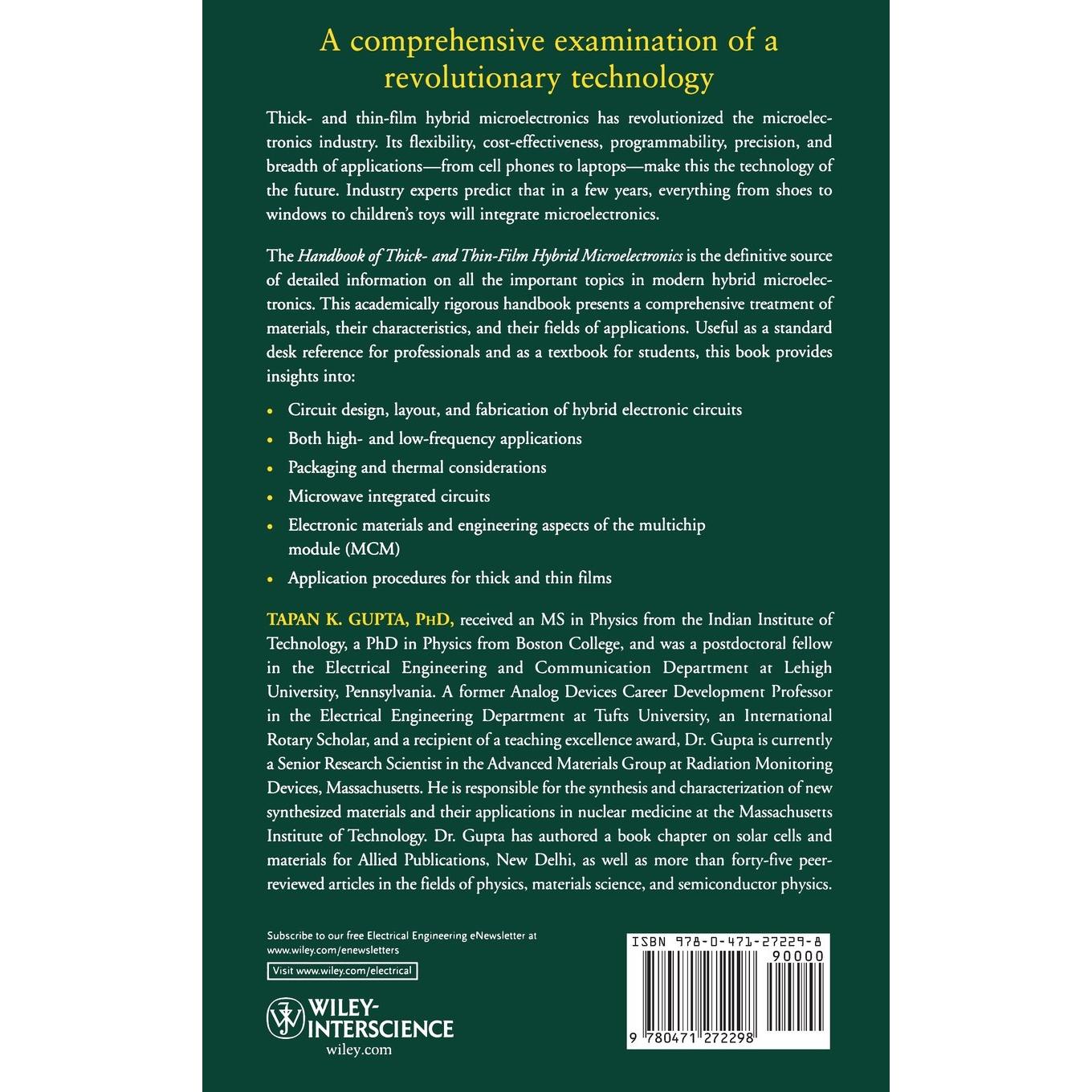 A comprehensive examination of a revolutionary technology

Thick- and thin-film hybrid microelectronics has revolutionized the microelectronics industry. Its flexibility, cost-effectiveness, programmability, precision, and breadth of applications—from cell phones to laptops—make this the technology of the future. Industry experts predict that in a few years, everything from shoes to windows to children's toys will integrate microelectronics.

The Handbook of Thick- and Thin-Film Hybrid Microelectronics is the definitive source of detailed information on all the important topics in modern hybrid microelectronics. This academically rigorous handbook presents a comprehensive treatment of materials, their characteristics, and their fields of applications. Useful as a standard desk reference for professionals and as a textbook for students, this book provides insights into:

• Circuit design, layout, and fabrication of hybrid electronic circuits
• Both high- and low-frequency applications
• Packaging and thermal considerations
• Microwave integrated circuits
• Electronic materials and engineering aspects of the multichip module (MCM)
• Application procedures for thick and thin films

TAPAN K. GUPTA, PhD, received an MS in Physics from the Indian Institute of Technology, a PhD in Physics from Boston College, and was a postdoctoral fellow in the Electrical Engineering and Communication Department at Lehigh University, Pennsylvania. A former Analog Devices Career Development Professor in the Electrical Engineering Department at Tufts University, an International Rotary Scholar, and a recipient of a teaching excellence award, Dr. Gupta is currently a Senior Research Scientist in the Advanced Materials Group at Radiation Monitoring Devices, Massachusetts. He is responsible for the synthesis and characterization of new synthesized materials and their applications in nuclear medicine at the Massachusetts Institute of Technology. Dr. Gupta has authored a book chapter on solar cells and materials for Allied Publications, New Delhi, as well as more than forty-five peer-reviewed articles in the fields of physics, materials science, and semiconductor physics.

Subscribe to our free Electrical Engineering eNewsletter at www.wiley.com/enewsletters

Visit www.wiley.com/electrical

WILEY-INTERSCIENCE
wiley.com

ISBN 978-0-471-27229-8
90000
9 780471 272298